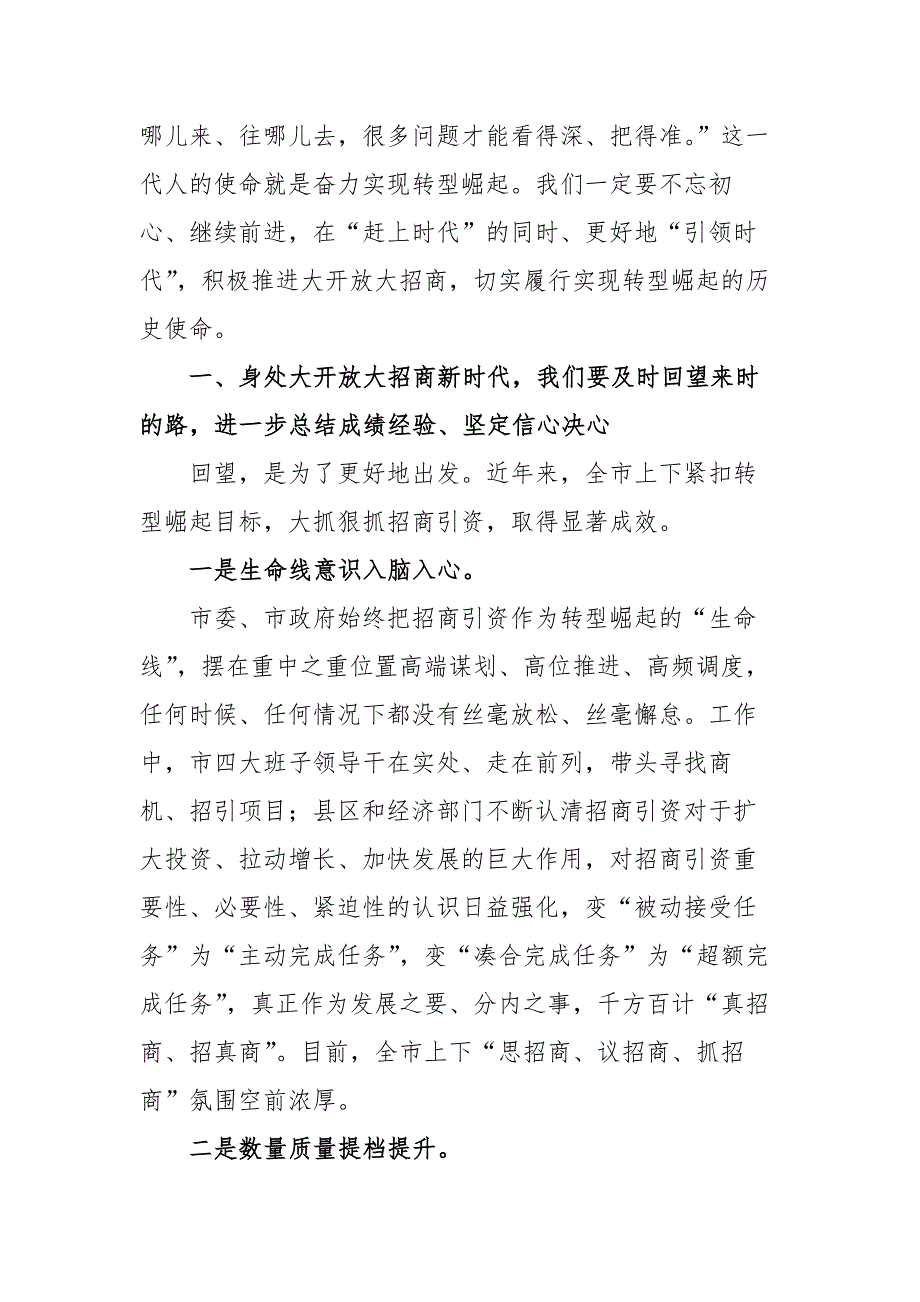 哪儿来、往哪儿去，很多问题才能看得深、把得准。”这一代人的使命就是奋力实现转型崛起。我们一定要不忘初心、继续前进，在“赶上时代”的同时、更好地“引领时代”，积极推进大开放大招商，切实履行实现转型崛起的历史使命。

一、身处大开放大招商新时代，我们要及时回望来时的路，进一步总结成绩经验、坚定信心决心

回望，是为了更好地出发。近年来，全市上下紧扣转型崛起目标，大抓狠抓招商引资，取得显著成效。

一是生命线意识入脑入心。

市委、市政府始终把招商引资作为转型崛起的“生命线”，摆在重中之重位置高端谋划、高位推进、高频调度，任何时候、任何情况下都没有丝毫放松、丝毫懈怠。工作中，市四大班子领导干在实处、走在前列，带头寻找商机、招引项目；县区和经济部门不断认清招商引资对于扩大投资、拉动增长、加快发展的巨大作用，对招商引资重要性、必要性、紧迫性的认识日益强化，变“被动接受任务”为“主动完成任务”，变“凑合完成任务”为“超额完成任务”，真正作为发展之要、分内之事，千方百计“真招商、招真商”。目前，全市上下“思招商、议招商、抓招商”氛围空前浓厚。

二是数量质量提档提升。